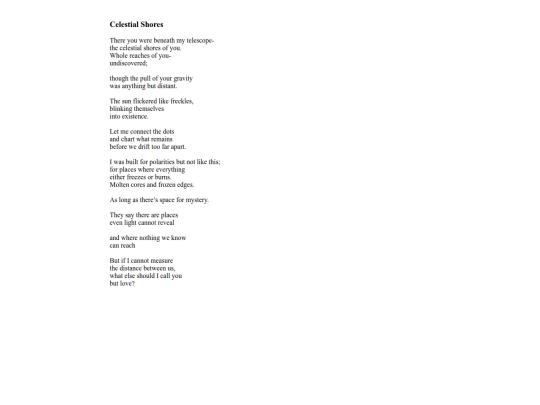 Celestial Shores

There you were beneath my telescope-
the celestial shores of you.
Whole reaches of you-
undiscovered;

though the pull of your gravity
was anything but distant.

The sun flickered like freckles,
blinking themselves
into existence.

Let me connect the dots
and chart what remains
before we drift too far apart.

I was built for polarities but not like this;
for places where everything
either freezes or burns.
Molten cores and frozen edges.

As long as there's space for mystery.

They say there are places
even light cannot reveal

and where nothing we know
can reach

But if I cannot measure
the distance between us,
what else should I call you
but love?